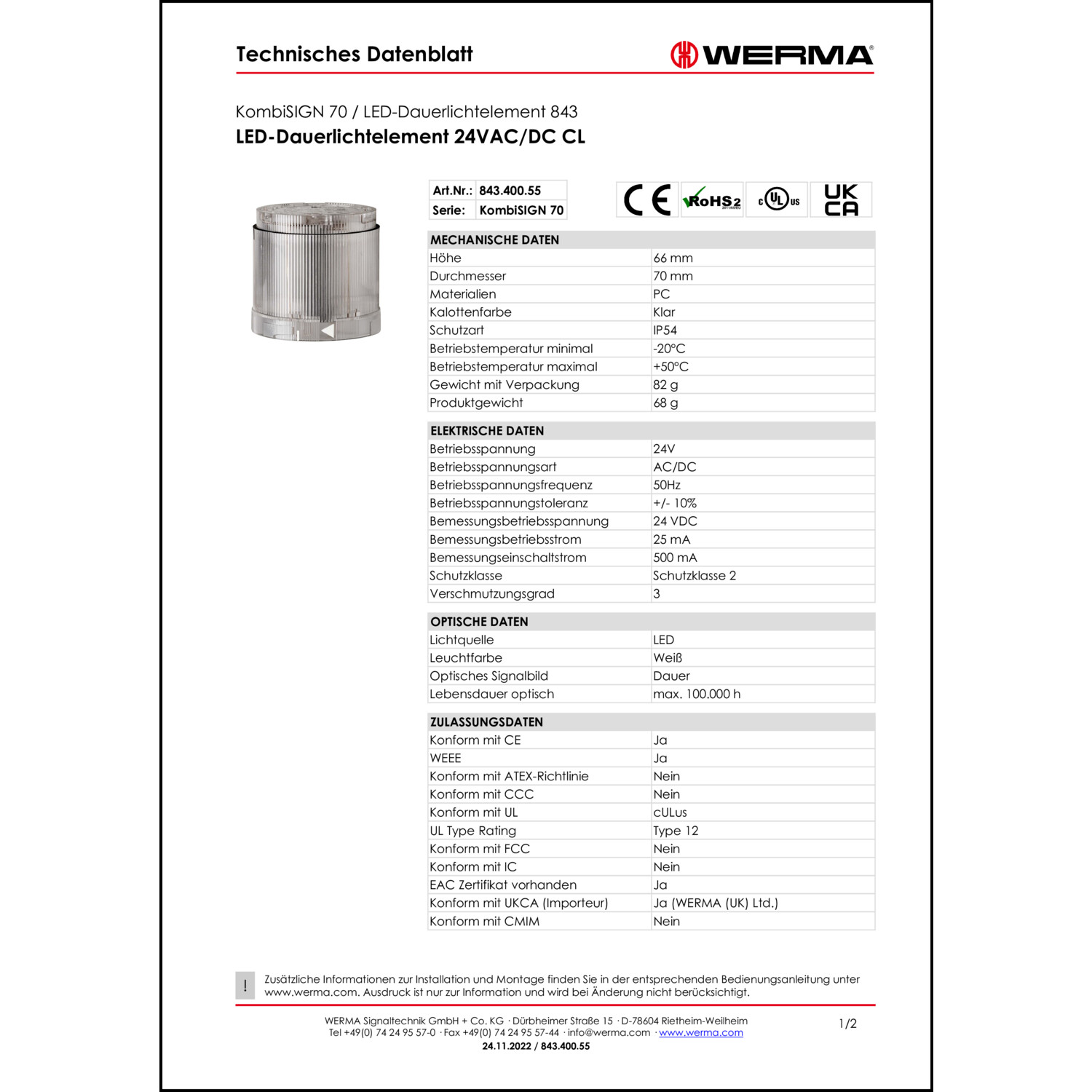 Technisches Datenblatt

WERMA®

KombiSIGN 70 / LED-Dauerlichtelement 843
LED-Dauerlichtelement 24VAC/DC CL

| Art.Nr.: | 843.400.55 |
|---|---|
| Serie: | KombiSIGN 70 |

CE RoHS2 2011/65/EU c UL us UK CA

| MECHANISCHE DATEN | |
|---|---|
| Höhe | 66 mm |
| Durchmesser | 70 mm |
| Materialien | PC |
| Kalottenfarbe | Klar |
| Schutzart | IP54 |
| Betriebstemperatur minimal | -20°C |
| Betriebstemperatur maximal | +50°C |
| Gewicht mit Verpackung | 82 g |
| Produktgewicht | 68 g |

| ELEKTRISCHE DATEN | |
|---|---|
| Betriebsspannung | 24V |
| Betriebsspannungsart | AC/DC |
| Betriebsspannungsfrequenz | 50Hz |
| Betriebsspannungstoleranz | +/- 10% |
| Bemessungsbetriebsspannung | 24 VDC |
| Bemessungsbetriebsstrom | 25 mA |
| Bemessungseinschaltstrom | 500 mA |
| Schutzklasse | Schutzklasse 2 |
| Verschmutzungsgrad | 3 |

| OPTISCHE DATEN | |
|---|---|
| Lichtquelle | LED |
| Leuchtfarbe | Weiß |
| Optisches Signalbild | Dauer |
| Lebensdauer optisch | max. 100.000 h |

| ZULASSUNGSDATEN | |
|---|---|
| Konform mit CE | Ja |
| WEEE | Ja |
| Konform mit ATEX-Richtlinie | Nein |
| Konform mit CCC | Nein |
| Konform mit UL | cULus |
| UL Type Rating | Type 12 |
| Konform mit FCC | Nein |
| Konform mit IC | Nein |
| EAC Zertifikat vorhanden | Ja |
| Konform mit UKCA (Importeur) | Ja (WERMA (UK) Ltd.) |
| Konform mit CMIM | Nein |

! Zusätzliche Informationen zur Installation und Montage finden Sie in der entsprechenden Bedienungsanleitung unter www.werma.com. Ausdruck ist nur zur Information und wird bei Änderung nicht berücksichtigt.

WERMA Signaltechnik GmbH + Co. KG · Dürbheimer Straße 15 · D-78604 Rietheim-Weilheim
Tel +49(0) 74 24 95 57-0 · Fax +49(0) 74 24 95 57-44 · info@werma.com · www.werma.com
24.11.2022 / 843.400.55

1/2